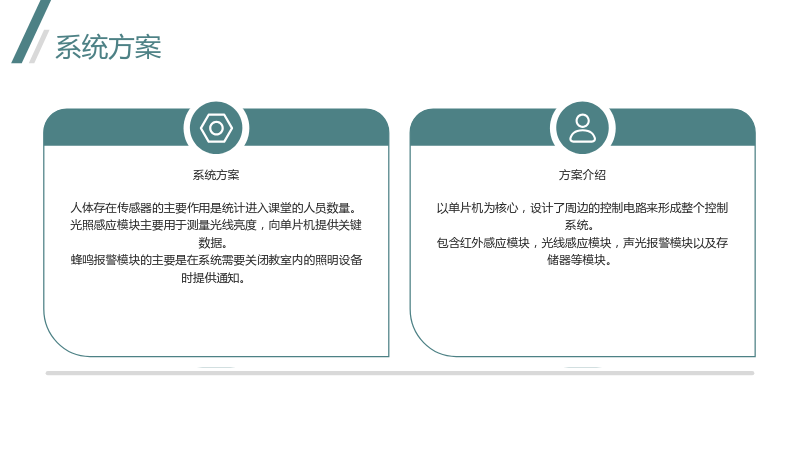 系统方案

系统方案

人体存在传感器的主要作用是统计进入课堂的人员数量。
光照感应模块主要用于测量光线亮度，向单片机提供关键数据。
蜂鸣报警模块的主要是在系统需要关闭教室内的照明设备时提供通知。

方案介绍

以单片机为核心，设计了周边的控制电路来形成整个控制系统。
包含红外感应模块，光线感应模块，声光报警模块以及存储器等模块。